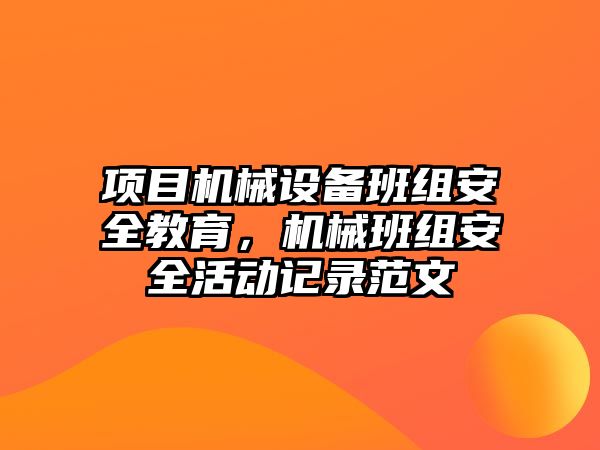 项目机械设备班组安全教育，机械班组安全活动记录范文